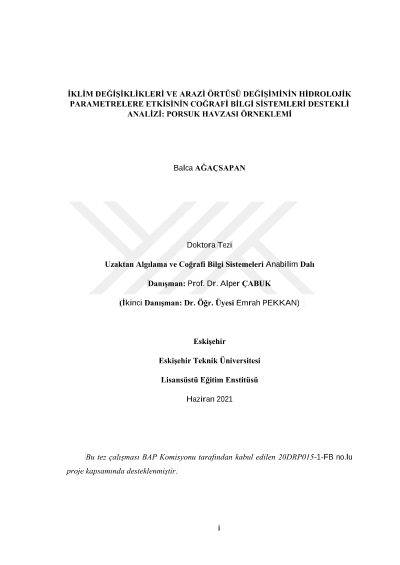 İKLİM DEĞİŞİKLİKLERİ VE ARAZİ ÖRTÜSÜ DEĞİŞİMİNİN HİDROLOJİK PARAMETRELERE ETKİSİNİN COĞRAFİ BİLGİ SİSTEMLERİ DESTEKLİ ANALİZİ: PORSUK HAVZASI ÖRNEKLEMİ

Balca AĞAÇSAPAN

Doktora Tezi

Uzaktan Algılama ve Coğrafi Bilgi Sistemeleri Anabilim Dalı

Danışman: Prof. Dr. Alper ÇABUK

(İkinci Danışman: Dr. Öğr. Üyesi Emrah PEKKAN)

Eskişehir

Eskişehir Teknik Üniversitesi

Lisansüstü Eğitim Enstitüsü

Haziran 2021

Bu tez çalışması BAP Komisyonu tarafından kabul edilen 20DRP015-1-FB no.lu proje kapsamında desteklenmiştir.

i